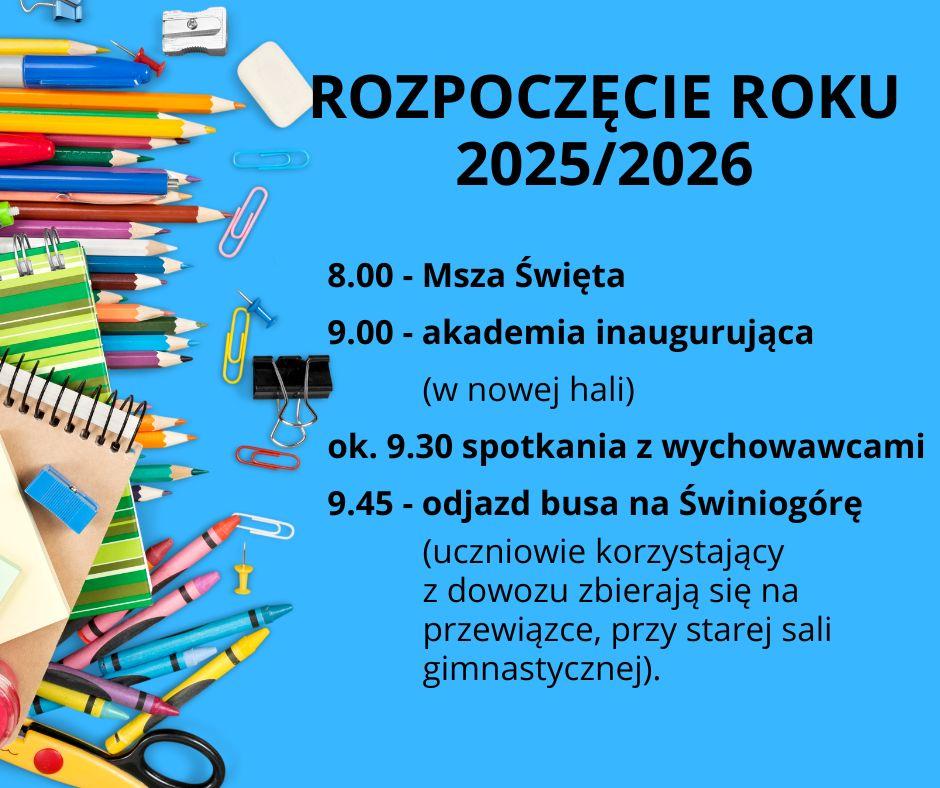 ROZPOCZĘCIE ROKU
2025/2026

8.00 - Msza Święta

9.00 - akademia inaugurująca
(w nowej hali)

ok. 9.30 spotkania z wychowawcami

9.45 - odjazd busa na Świniogórę
(uczniowie korzystający z dowozu zbierają się na przewiązce, przy starej sali gimnastycznej).